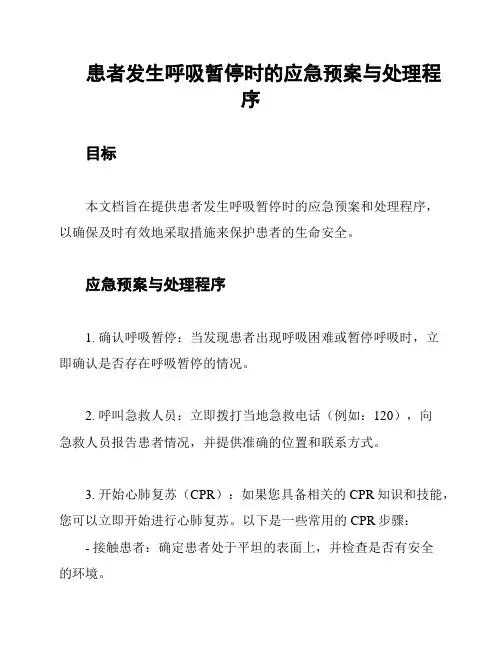 患者发生呼吸暂停时的应急预案与处理程序

目标

本文档旨在提供患者发生呼吸暂停时的应急预案和处理程序，以确保及时有效地采取措施来保护患者的生命安全。

应急预案与处理程序

1. 确认呼吸暂停：当发现患者出现呼吸困难或暂停呼吸时，立即确认是否存在呼吸暂停的情况。

2. 呼叫急救人员：立即拨打当地急救电话（例如：120），向急救人员报告患者情况，并提供准确的位置和联系方式。

3. 开始心肺复苏（CPR）：如果您具备相关的 CPR 知识和技能，您可以立即开始进行心肺复苏。以下是一些常用的 CPR 步骤：
- 接触患者：确定患者处于平坦的表面上，并检查是否有安全的环境。